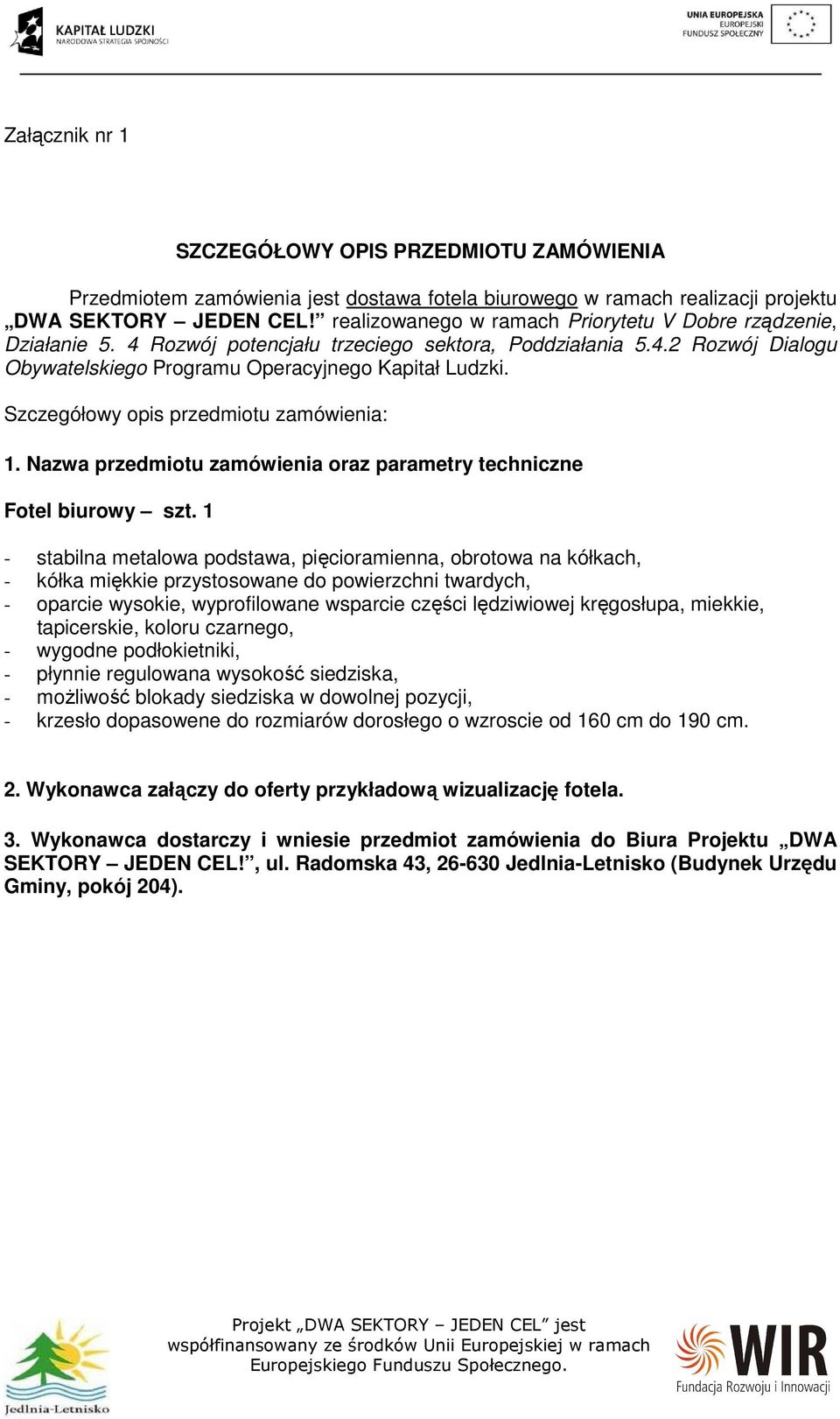 KAPITAŁ LUDZKI
NARODOWA STRATEGIA SPÓJNOŚCI

UNIA EUROPEJSKA
EUROPEJSKI
FUNDUSZ SPOŁECZNY

Załącznik nr 1

SZCZEGÓŁOWY OPIS PRZEDMIOTU ZAMÓWIENIA

Przedmiotem zamówienia jest dostawa fotela biurowego w ramach realizacji projektu „DWA SEKTORY – JEDEN CEL!” realizowanego w ramach Priorytetu V Dobre rządzenie, Działanie 5. 4 Rozwój potencjału trzeciego sektora, Poddziałania 5.4.2 Rozwój Dialogu Obywatelskiego Programu Operacyjnego Kapitał Ludzki.

Szczegółowy opis przedmiotu zamówienia:

1. Nazwa przedmiotu zamówienia oraz parametry techniczne

Fotel biurowy – szt. 1

- stabilna metalowa podstawa, pięcioramienna, obrotowa na kółkach,
- kółka miękkie przystosowane do powierzchni twardych,
- oparcie wysokie, wyprofilowane wsparcie części lędziwiowej kręgosłupa, miekkie, tapicerskie, koloru czarnego,
- wygodne podłokietniki,
- płynnie regulowana wysokość siedziska,
- możliwość blokady siedziska w dowolnej pozycji,
- krzesło dopasowene do rozmiarów dorosłego o wzroscie od 160 cm do 190 cm.

2. Wykonawca załączy do oferty przykładową wizualizację fotela.

3. Wykonawca dostarczy i wniesie przedmiot zamówienia do Biura Projektu „DWA SEKTORY – JEDEN CEL!”, ul. Radomska 43, 26-630 Jedlnia-Letnisko (Budynek Urzędu Gminy, pokój 204).

Jedlnia-Letnisko

Projekt „DWA SEKTORY – JEDEN CEL” jest współfinansowany ze środków Unii Europejskiej w ramach Europejskiego Funduszu Społecznego.

WIR
Fundacja Rozwoju i Innowacji